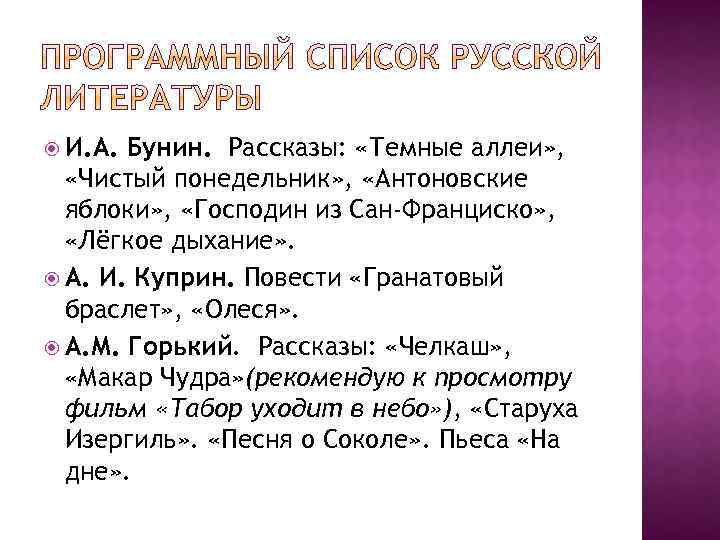 ПРОГРАММНЫЙ СПИСОК РУССКОЙ ЛИТЕРАТУРЫ

И.А. Бунин. Рассказы: «Темные аллеи», «Чистый понедельник», «Антоновские яблоки», «Господин из Сан-Франциско», «Лёгкое дыхание».

А. И. Куприн. Повести «Гранатовый браслет», «Олеся».

А.М. Горький. Рассказы: «Челкаш», «Макар Чудра»(рекомендую к просмотру фильм «Табор уходит в небо»), «Старуха Изергиль». «Песня о Соколе». Пьеса «На дне».